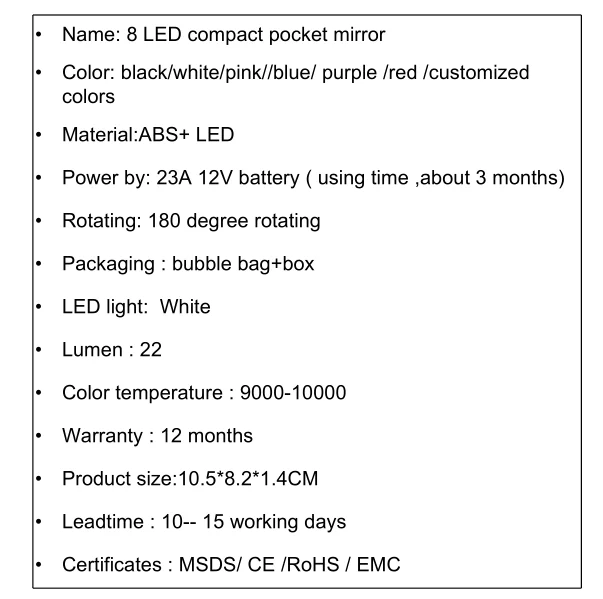 • Name: 8 LED compact pocket mirror

• Color: black/white/pink//blue/ purple /red /customized colors

• Material:ABS+ LED

• Power by: 23A 12V battery ( using time ,about 3 months)

• Rotating: 180 degree rotating

• Packaging : bubble bag+box

• LED light:  White

• Lumen : 22

• Color temperature : 9000-10000

• Warranty : 12 months

• Product size:10.5*8.2*1.4CM

• Leadtime : 10-- 15 working days

• Certificates : MSDS/ CE /RoHS / EMC